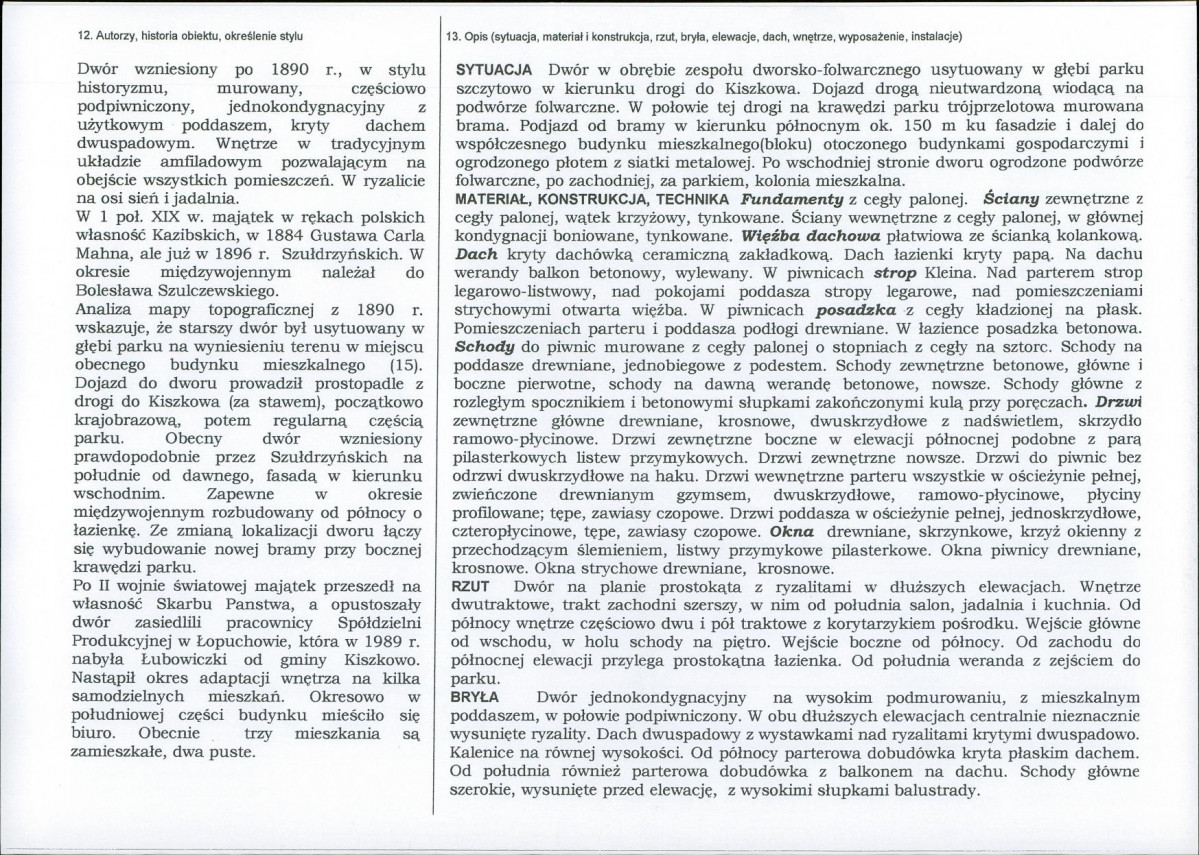 12. Autorzy, historia obiektu, określenie stylu

Dwór wzniesiony po 1890 r., w stylu historyzmu, murowany, częściowo podpiwniczony, jednokondygnacyjny z użytkowym poddaszem, kryty dachem dwuspadowym. Wnętrze w tradycyjnym układzie amfiladowym pozwalającym na obejście wszystkich pomieszczeń. W ryzalicie na osi sień i jadalnia.
W 1 poł. XIX w. majątek w rękach polskich własność Kazibskich, w 1884 Gustawa Carla Mahna, ale już w 1896 r. Szułdrzyńskich. W okresie międzywojennym należał do Bolesława Szulczewskiego.
Analiza mapy topograficznej z 1890 r. wskazuje, że starszy dwór był usytuowany w głębi parku na wyniesieniu terenu w miejscu obecnego budynku mieszkalnego (15). Dojazd do dworu prowadził prostopadle z drogi do Kiszkowa (za stawem), początkowo krajobrazową, potem regularną częścią parku. Obecny dwór wzniesiony prawdopodobnie przez Szułdrzyńskich na południe od dawnego, fasadą w kierunku wschodnim. Zapewne w okresie międzywojennym rozbudowany od północy o łazienkę. Ze zmianą lokalizacji dworu łączy się wybudowanie nowej bramy przy bocznej krawędzi parku.
Po II wojnie światowej majątek przeszedł na własność Skarbu Panstwa, a opustoszały dwór zasiedlili pracownicy Spółdzielni Produkcyjnej w Łopuchowie, która w 1989 r. nabyła Łubowiczki od gminy Kiszkowo. Nastąpił okres adaptacji wnętrza na kilka samodzielnych mieszkań. Okresowo w południowej części budynku mieściło się biuro. Obecnie trzy mieszkania są zamieszkałe, dwa puste.

13. Opis (sytuacja, materiał i konstrukcja, rzut, bryła, elewacje, dach, wnętrze, wyposażenie, instalacje)

SYTUACJA Dwór w obrębie zespołu dworsko-folwarcznego usytuowany w głębi parku szczytowo w kierunku drogi do Kiszkowa. Dojazd drogą nieutwardzoną wiodącą na podwórze folwarczne. W połowie tej drogi na krawędzi parku trójprzelotowa murowana brama. Podjazd od bramy w kierunku północnym ok. 150 m ku fasadzie i dalej do współczesnego budynku mieszkalnego(bloku) otoczonego budynkami gospodarczymi i ogrodzonego płotem z siatki metalowej. Po wschodniej stronie dworu ogrodzone podwórze folwarczne, po zachodniej, za parkiem, kolonia mieszkalna.
MATERIAŁ, KONSTRUKCJA, TECHNIKA Fundamenty z cegły palonej. Ściany zewnętrzne z cegły palonej, wątek krzyżowy, tynkowane. Ściany wewnętrzne z cegły palonej, w głównej kondygnacji boniowane, tynkowane. Więźba dachowa płatwiowa ze ścianką kolankową. Dach kryty dachówką ceramiczną zakładkową. Dach łazienki kryty papą. Na dachu werandy balkon betonowy, wylewany. W piwnicach strop Kleina. Nad parterem strop legarowo-listwowy, nad pokojami poddasza stropy legarowe, nad pomieszczeniami strychowymi otwarta więźba. W piwnicach posadzka z cegły kładzionej na płask. Pomieszczeniach parteru i poddasza podłogi drewniane. W łazience posadzka betonowa. Schody do piwnic murowane z cegły palonej o stopniach z cegły na sztorc. Schody na poddasze drewniane, jednobiegowe z podestem. Schody zewnętrzne betonowe, główne i boczne pierwotne, schody na dawną werandę betonowe, nowsze. Schody główne z rozległym spocznikiem i betonowymi słupkami zakończonymi kulą przy poręczach. Drzwi zewnętrzne główne drewniane, krosnowe, dwuskrzydłowe z nadświetlem, skrzydło ramowo-płycinowe. Drzwi zewnętrzne boczne w elewacji północnej podobne z parą pilasterkowych listew przymykowych. Drzwi zewnętrzne nowsze. Drzwi do piwnic bez odrzwi dwuskrzydłowe na haku. Drzwi wewnętrzne parteru wszystkie w ościeżynie pełnej, zwieńczone drewnianym gzymsem, dwuskrzydłowe, ramowo-płycinowe, płyciny profilowane; tępe, zawiasy czopowe. Drzwi poddasza w ościeżynie pełnej, jednoskrzydłowe, czteropłycinowe, tępe, zawiasy czopowe. Okna drewniane, skrzynkowe, krzyż okienny z przechodzącym ślemieniem, listwy przymykowe pilasterkowe. Okna piwnicy drewniane, krosnowe. Okna strychowe drewniane, krosnowe.
RZUT Dwór na planie prostokąta z ryzalitami w dłuższych elewacjach. Wnętrze dwutraktowe, trakt zachodni szerszy, w nim od południa salon, jadalnia i kuchnia. Od północy wnętrze częściowo dwu i pół traktowe z korytarzykiem pośrodku. Wejście główne od wschodu, w holu schody na piętro. Wejście boczne od północy. Od zachodu do północnej elewacji przylega prostokątna łazienka. Od południa weranda z zejściem do parku.
BRYŁA Dwór jednokondygnacyjny na wysokim podmurowaniu, z mieszkalnym poddaszem, w połowie podpiwniczony. W obu dłuższych elewacjach centralnie nieznacznie wysunięte ryzality. Dach dwuspadowy z wystawkami nad ryzalitami krytymi dwuspadowo. Kalenice na równej wysokości. Od północy parterowa dobudówka kryta płaskim dachem. Od południa również parterowa dobudówka z balkonem na dachu. Schody główne szerokie, wysunięte przed elewację, z wysokimi słupkami balustrady.